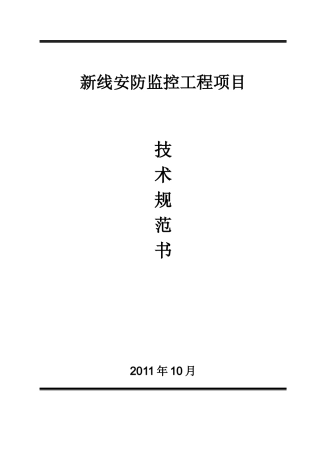 新线安防监控工程项目

技
术
规
范
书

2011 年 10 月